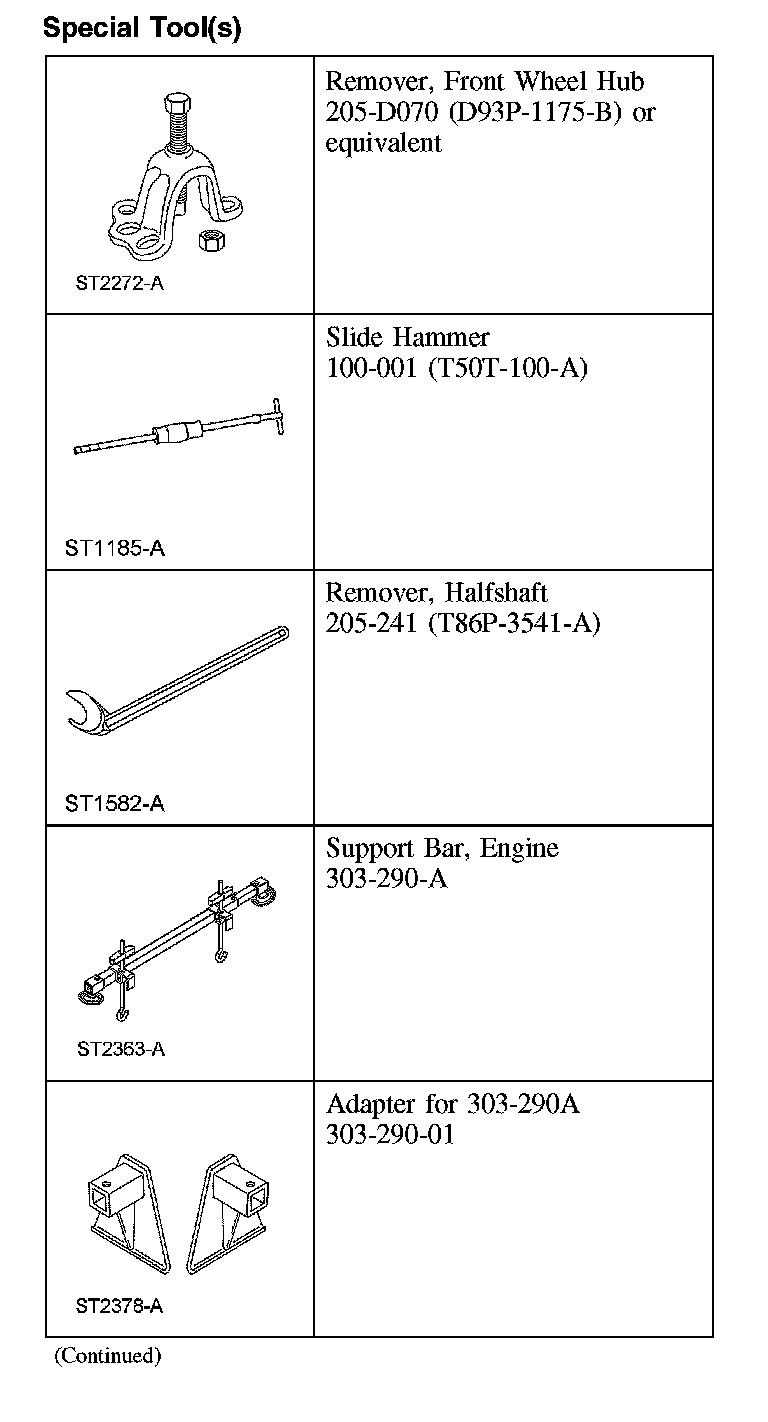 Special Tool(s)

| | |
|---|---|
| ST2272-A | Remover, Front Wheel Hub 205-D070 (D93P-1175-B) or equivalent |
| ST1185-A | Slide Hammer 100-001 (T50T-100-A) |
| ST1582-A | Remover, Halfshaft 205-241 (T86P-3541-A) |
| ST2363-A | Support Bar, Engine 303-290-A |
| ST2378-A | Adapter for 303-290A 303-290-01 |

(Continued)